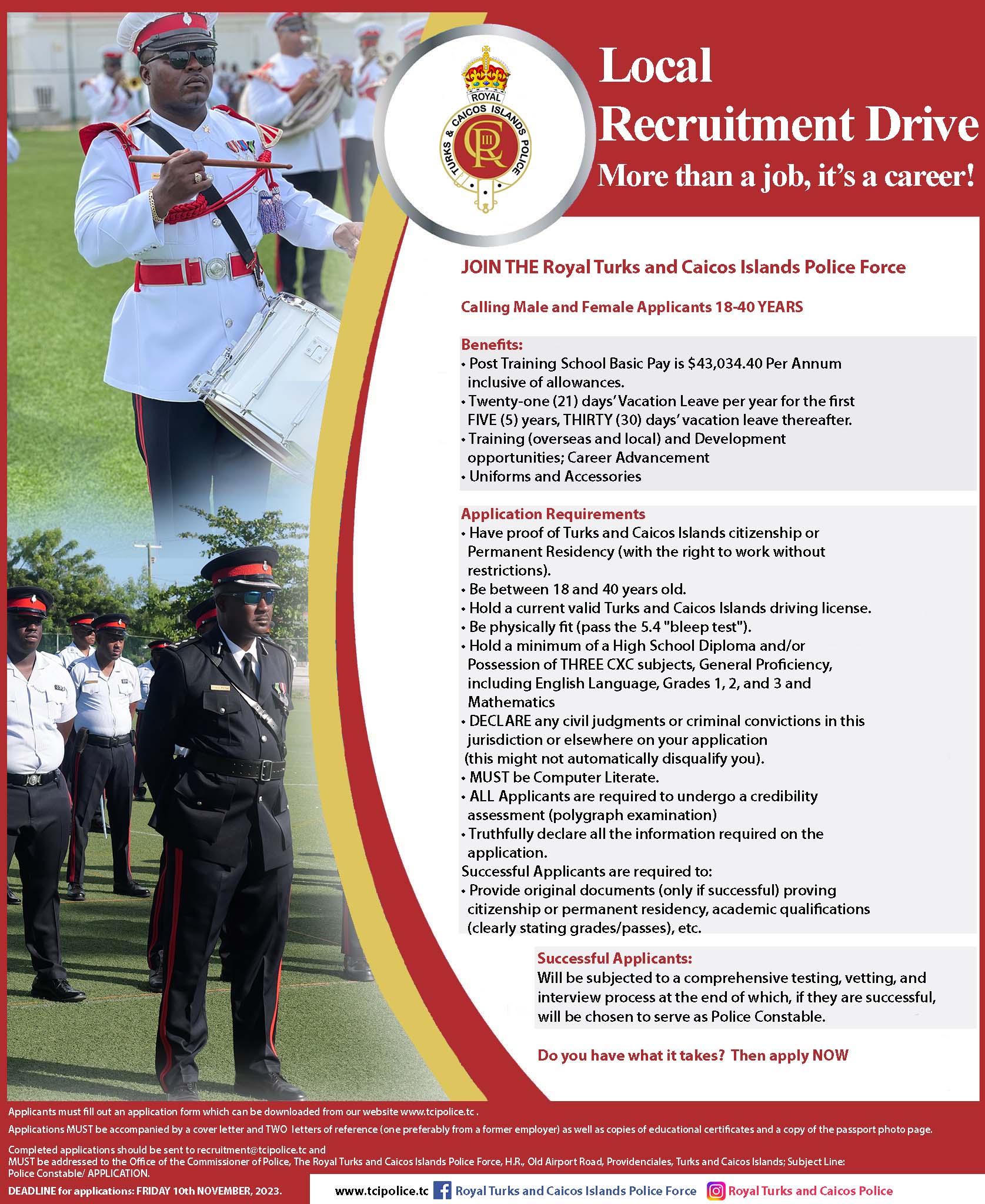 ROYAL
TURKS & CAICOS ISLANDS POLICE
CR III

Local Recruitment Drive
More than a job, it's a career!

JOIN THE Royal Turks and Caicos Islands Police Force

Calling Male and Female Applicants 18-40 YEARS

Benefits:
• Post Training School Basic Pay is $43,034.40 Per Annum inclusive of allowances.
• Twenty-one (21) days' Vacation Leave per year for the first FIVE (5) years, THIRTY (30) days' vacation leave thereafter.
• Training (overseas and local) and Development opportunities; Career Advancement
• Uniforms and Accessories

Application Requirements
• Have proof of Turks and Caicos Islands citizenship or Permanent Residency (with the right to work without restrictions).
• Be between 18 and 40 years old.
• Hold a current valid Turks and Caicos Islands driving license.
• Be physically fit (pass the 5.4 "bleep test").
• Hold a minimum of a High School Diploma and/or Possession of THREE CXC subjects, General Proficiency, including English Language, Grades 1, 2, and 3 and Mathematics
• DECLARE any civil judgments or criminal convictions in this jurisdiction or elsewhere on your application (this might not automatically disqualify you).
• MUST be Computer Literate.
• ALL Applicants are required to undergo a credibility assessment (polygraph examination)
• Truthfully declare all the information required on the application.
Successful Applicants are required to:
• Provide original documents (only if successful) proving citizenship or permanent residency, academic qualifications (clearly stating grades/passes), etc.

Successful Applicants:
Will be subjected to a comprehensive testing, vetting, and interview process at the end of which, if they are successful, will be chosen to serve as Police Constable.

Do you have what it takes? Then apply NOW

Applicants must fill out an application form which can be downloaded from our website www.tcipolice.tc .

Applications MUST be accompanied by a cover letter and TWO letters of reference (one preferably from a former employer) as well as copies of educational certificates and a copy of the passport photo page.

Completed applications should be sent to recruitment@tcipolice.tc and MUST be addressed to the Office of the Commissioner of Police, The Royal Turks and Caicos Islands Police Force, H.R., Old Airport Road, Providenciales, Turks and Caicos Islands; Subject Line: Police Constable/ APPLICATION.

DEADLINE for applications: FRIDAY 10th NOVEMBER, 2023.

www.tcipolice.tc Royal Turks and Caicos Islands Police Force Royal Turks and Caicos Police